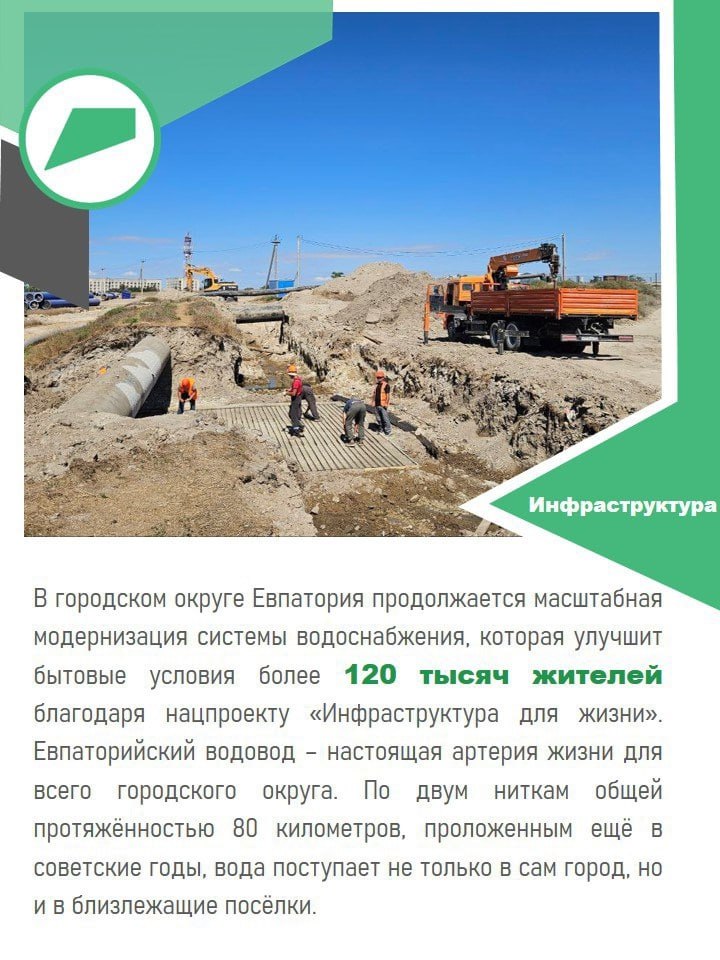 Инфраструктура

В городском округе Евпатория продолжается масштабная модернизация системы водоснабжения, которая улучшит бытовые условия более 120 тысяч жителей благодаря нацпроекту «Инфраструктура для жизни». Евпаторийский водовод – настоящая артерия жизни для всего городского округа. По двум ниткам общей протяжённостью 80 километров, проложенным ещё в советские годы, вода поступает не только в сам город, но и в близлежащие посёлки.